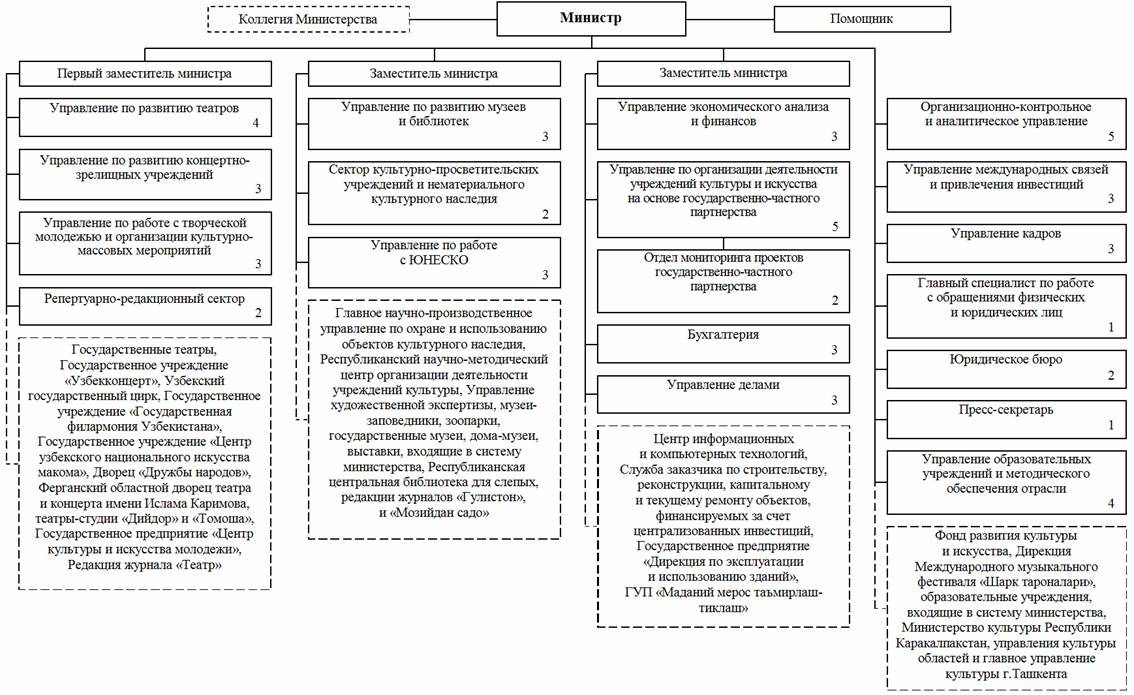 Коллегия Министерства

Министр

Помощник

Первый заместитель министра

Управление по развитию театров 4

Управление по развитию концертно-зрелищных учреждений 3

Управление по работе с творческой молодежью и организации культурно-массовых мероприятий 3

Репертуарно-редакционный сектор 2

Государственные театры, Государственное учреждение «Узбекконцерт», Узбекский государственный цирк, Государственное учреждение «Государственная филармония Узбекистана», Государственное учреждение «Центр узбекского национального искусства макома», Дворец «Дружбы народов», Ферганский областной дворец театра и концерта имени Ислама Каримова, театры-студии «Дийдор» и «Томоша», Государственное предприятие «Центр культуры и искусства молодежи», Редакция журнала «Театр»

Заместитель министра

Управление по развитию музеев и библиотек 3

Сектор культурно-просветительских учреждений и нематериального культурного наследия 2

Управление по работе с ЮНЕСКО 3

Главное научно-производственное управление по охране и использованию объектов культурного наследия, Республиканский научно-методический центр организации деятельности учреждений культуры, Управление художественной экспертизы, музеи-заповедники, зоопарки, государственные музеи, дома-музеи, выставки, входящие в систему министерства, Республиканская центральная библиотека для слепых, редакции журналов «Гулистон», и «Мозийдан садо»

Заместитель министра

Управление экономического анализа и финансов 3

Управление по организации деятельности учреждений культуры и искусства на основе государственно-частного партнерства 5

Отдел мониторинга проектов государственно-частного партнерства 2

Бухгалтерия 3

Управление делами 3

Центр информационных и компьютерных технологий, Служба заказчика по строительству, реконструкции, капитальному и текущему ремонту объектов, финансируемых за счет централизованных инвестиций, Государственное предприятие «Дирекция по эксплуатации и использованию зданий», ГУП «Маданий мерос таъмирлаш-тиклаш»

Организационно-контрольное и аналитическое управление 5

Управление международных связей и привлечения инвестиций 3

Управление кадров 3

Главный специалист по работе с обращениями физических и юридических лиц 1

Юридическое бюро 2

Пресс-секретарь 1

Управление образовательных учреждений и методического обеспечения отрасли 4

Фонд развития культуры и искусства, Дирекция Международного музыкального фестиваля «Шарк тароналари», образовательные учреждения, входящие в систему министерства, Министерство культуры Республики Каракалпакстан, управления культуры областей и главное управление культуры г.Ташкента